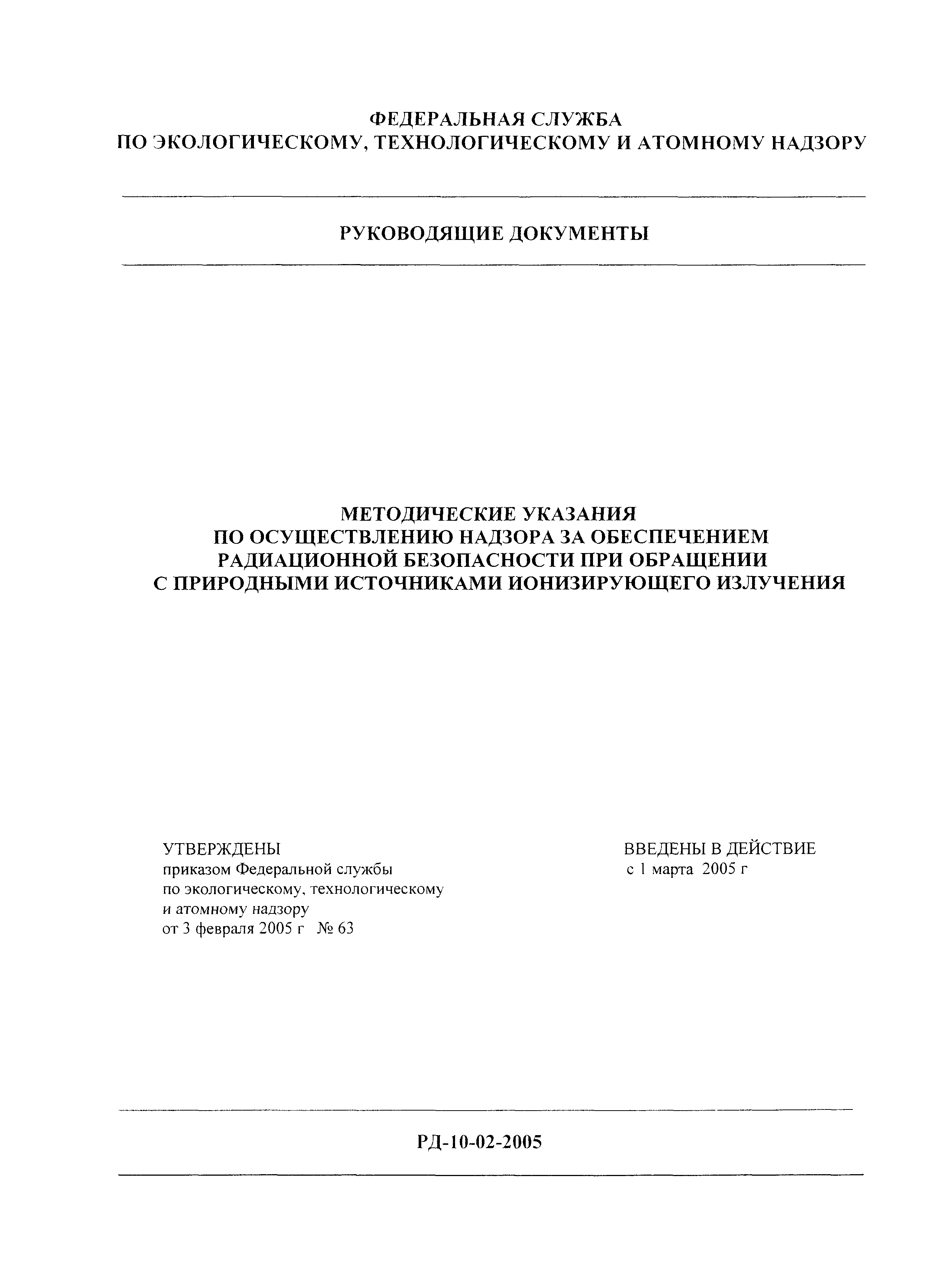 ФЕДЕРАЛЬНАЯ СЛУЖБА
ПО ЭКОЛОГИЧЕСКОМУ, ТЕХНОЛОГИЧЕСКОМУ И АТОМНОМУ НАДЗОРУ

РУКОВОДЯЩИЕ ДОКУМЕНТЫ

МЕТОДИЧЕСКИЕ УКАЗАНИЯ
ПО ОСУЩЕСТВЛЕНИЮ НАДЗОРА ЗА ОБЕСПЕЧЕНИЕМ
РАДИАЦИОННОЙ БЕЗОПАСНОСТИ ПРИ ОБРАЩЕНИИ
С ПРИРОДНЫМИ ИСТОЧНИКАМИ ИОНИЗИРУЮЩЕГО ИЗЛУЧЕНИЯ

УТВЕРЖДЕНЫ
приказом Федеральной службы
по экологическому, технологическому
и атомному надзору
от 3 февраля 2005 г № 63

ВВЕДЕНЫ В ДЕЙСТВИЕ
с 1 марта 2005 г

РД-10-02-2005